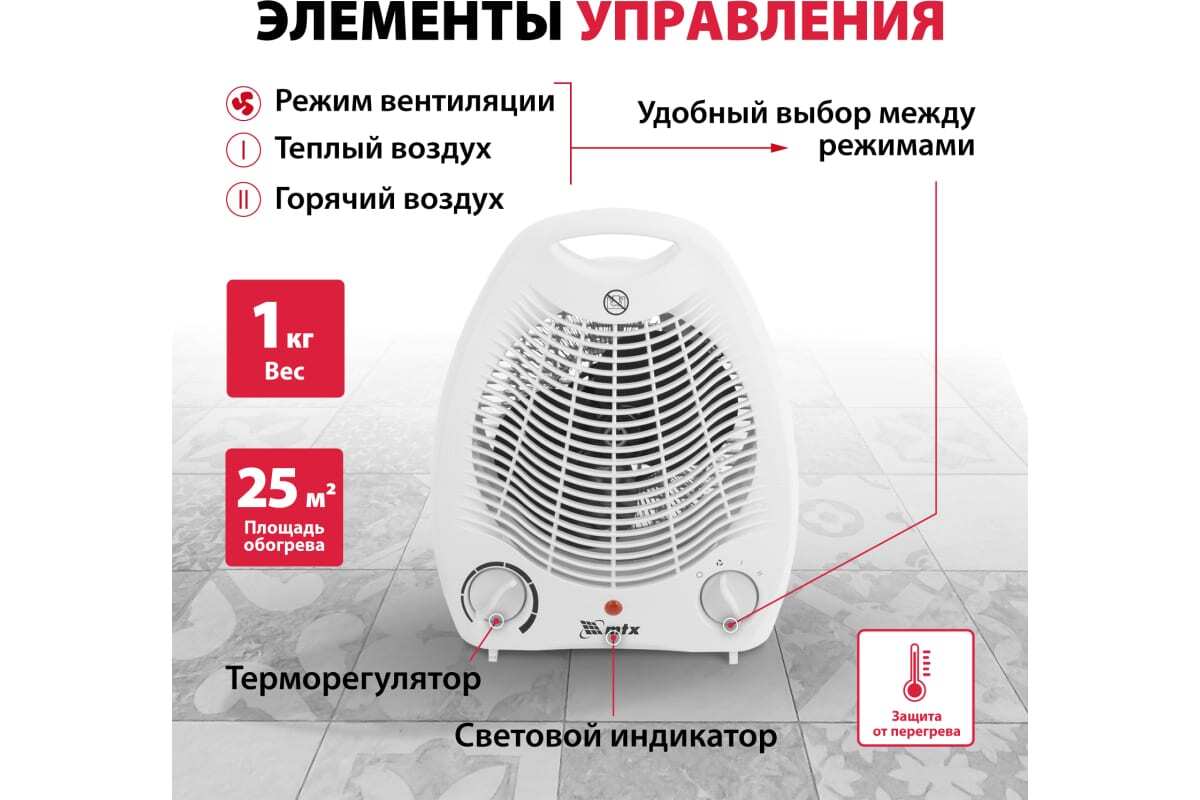 ЭЛЕМЕНТЫ УПРАВЛЕНИЯ

Режим вентиляции
I Теплый воздух
II Горячий воздух

Удобный выбор между режимами

1 кг
Вес

25 м²
Площадь обогрева

mtx

Терморегулятор

Световой индикатор

Защита от перегрева